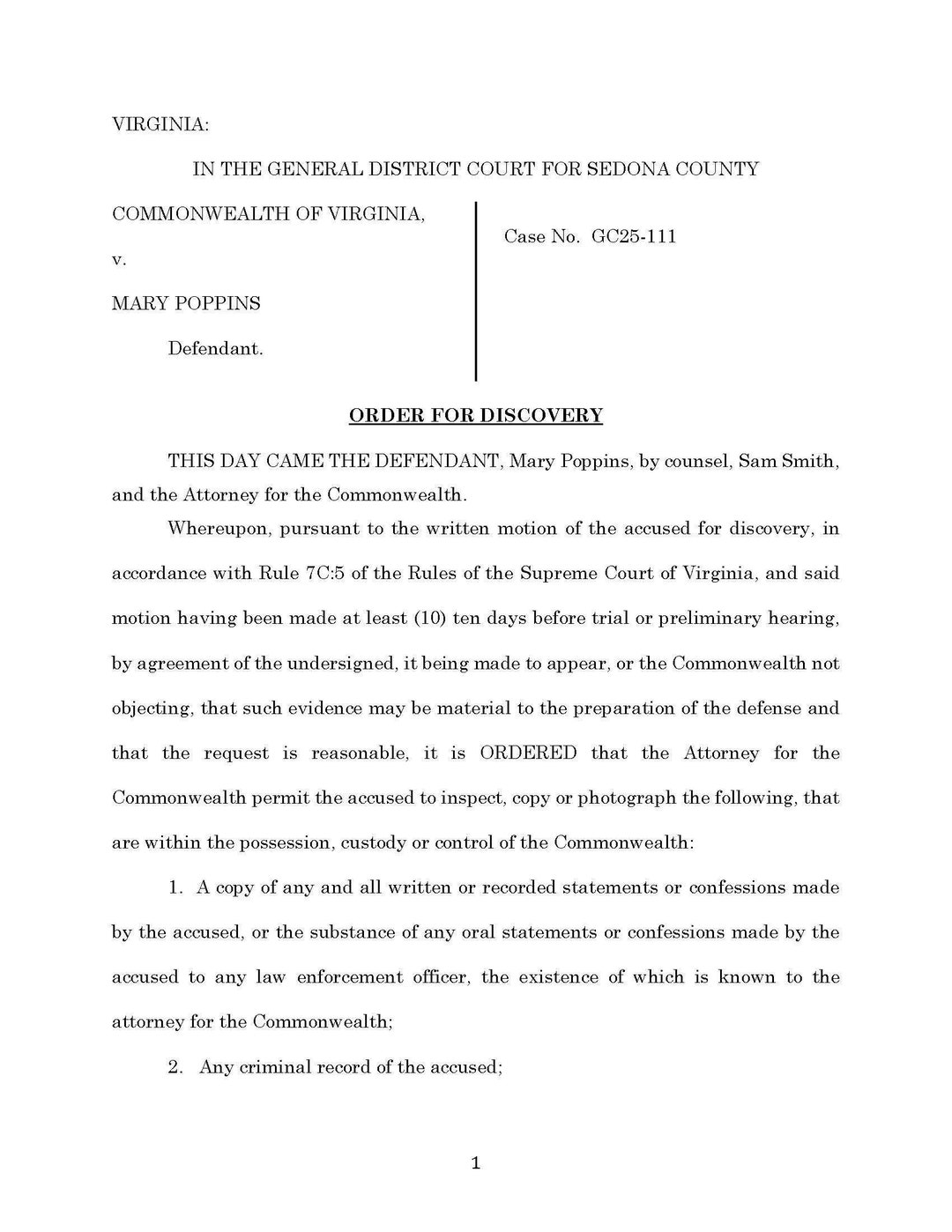 VIRGINIA:

IN THE GENERAL DISTRICT COURT FOR SEDONA COUNTY

COMMONWEALTH OF VIRGINIA,

v.

MARY POPPINS

Defendant.

Case No. GC25-111

ORDER FOR DISCOVERY

THIS DAY CAME THE DEFENDANT, Mary Poppins, by counsel, Sam Smith, and the Attorney for the Commonwealth.

Whereupon, pursuant to the written motion of the accused for discovery, in accordance with Rule 7C:5 of the Rules of the Supreme Court of Virginia, and said motion having been made at least (10) ten days before trial or preliminary hearing, by agreement of the undersigned, it being made to appear, or the Commonwealth not objecting, that such evidence may be material to the preparation of the defense and that the request is reasonable, it is ORDERED that the Attorney for the Commonwealth permit the accused to inspect, copy or photograph the following, that are within the possession, custody or control of the Commonwealth:

1. A copy of any and all written or recorded statements or confessions made by the accused, or the substance of any oral statements or confessions made by the accused to any law enforcement officer, the existence of which is known to the attorney for the Commonwealth;

2. Any criminal record of the accused;

1